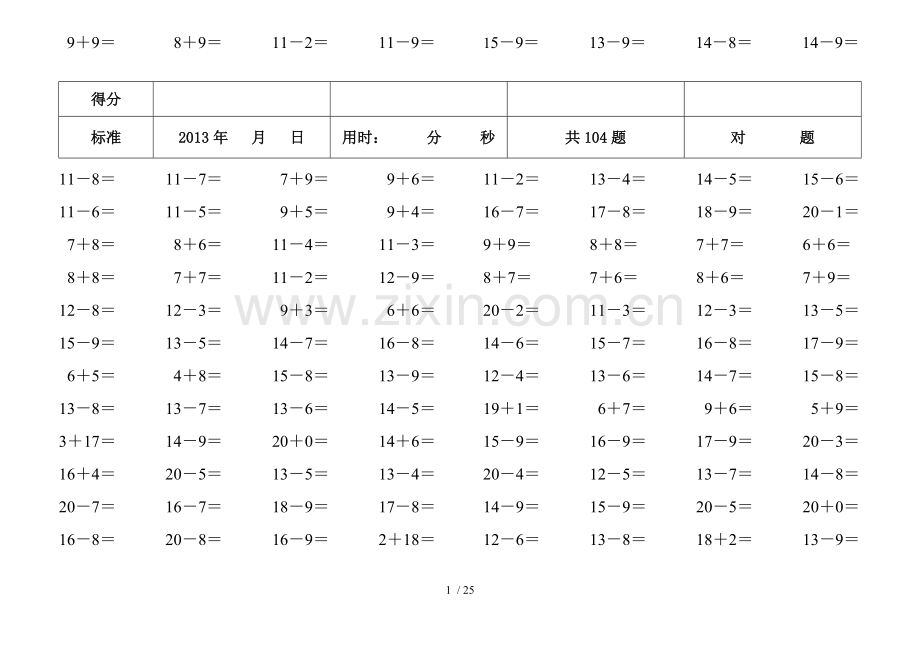 9＋9＝ 8＋9＝ 11－2＝ 11－9＝ 15－9＝ 13－9＝ 14－8＝ 14－9＝

| 得分 | | | | |
|---|---|---|---|---|
| 标准 | 2013 年 月 日 | 用时： 分 秒 | 共 104 题 | 对 题 |

11－8＝ 11－7＝ 7＋9＝ 9＋6＝ 11－2＝ 13－4＝ 14－5＝ 15－6＝
11－6＝ 11－5＝ 9＋5＝ 9＋4＝ 16－7＝ 17－8＝ 18－9＝ 20－1＝
7＋8＝ 8＋6＝ 11－4＝ 11－3＝ 9＋9＝ 8＋8＝ 7＋7＝ 6＋6＝
8＋8＝ 7＋7＝ 11－2＝ 12－9＝ 8＋7＝ 7＋6＝ 8＋6＝ 7＋9＝
12－8＝ 12－3＝ 9＋3＝ 6＋6＝ 20－2＝ 11－3＝ 12－3＝ 13－5＝
15－9＝ 13－5＝ 14－7＝ 16－8＝ 14－6＝ 15－7＝ 16－8＝ 17－9＝
6＋5＝ 4＋8＝ 15－8＝ 13－9＝ 12－4＝ 13－6＝ 14－7＝ 15－8＝
13－8＝ 13－7＝ 13－6＝ 14－5＝ 19＋1＝ 6＋7＝ 9＋6＝ 5＋9＝
3＋17＝ 14－9＝ 20＋0＝ 14＋6＝ 15－9＝ 16－9＝ 17－9＝ 20－3＝
16＋4＝ 20－5＝ 13－5＝ 13－4＝ 20－4＝ 12－5＝ 13－7＝ 14－8＝
20－7＝ 16－7＝ 18－9＝ 17－8＝ 14－9＝ 15－9＝ 20－5＝ 20＋0＝
16－8＝ 20－8＝ 16－9＝ 2＋18＝ 12－6＝ 13－8＝ 18＋2＝ 13－9＝

www.zixin.com.cn

1 / 25